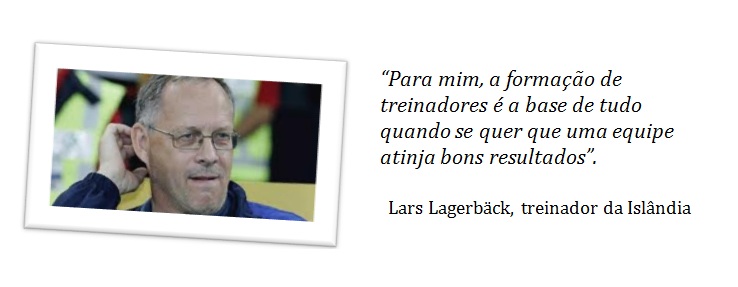 “Para mim, a formação de treinadores é a base de tudo quando se quer que uma equipe atinja bons resultados”.

Lars Lagerbäck, treinador da Islândia